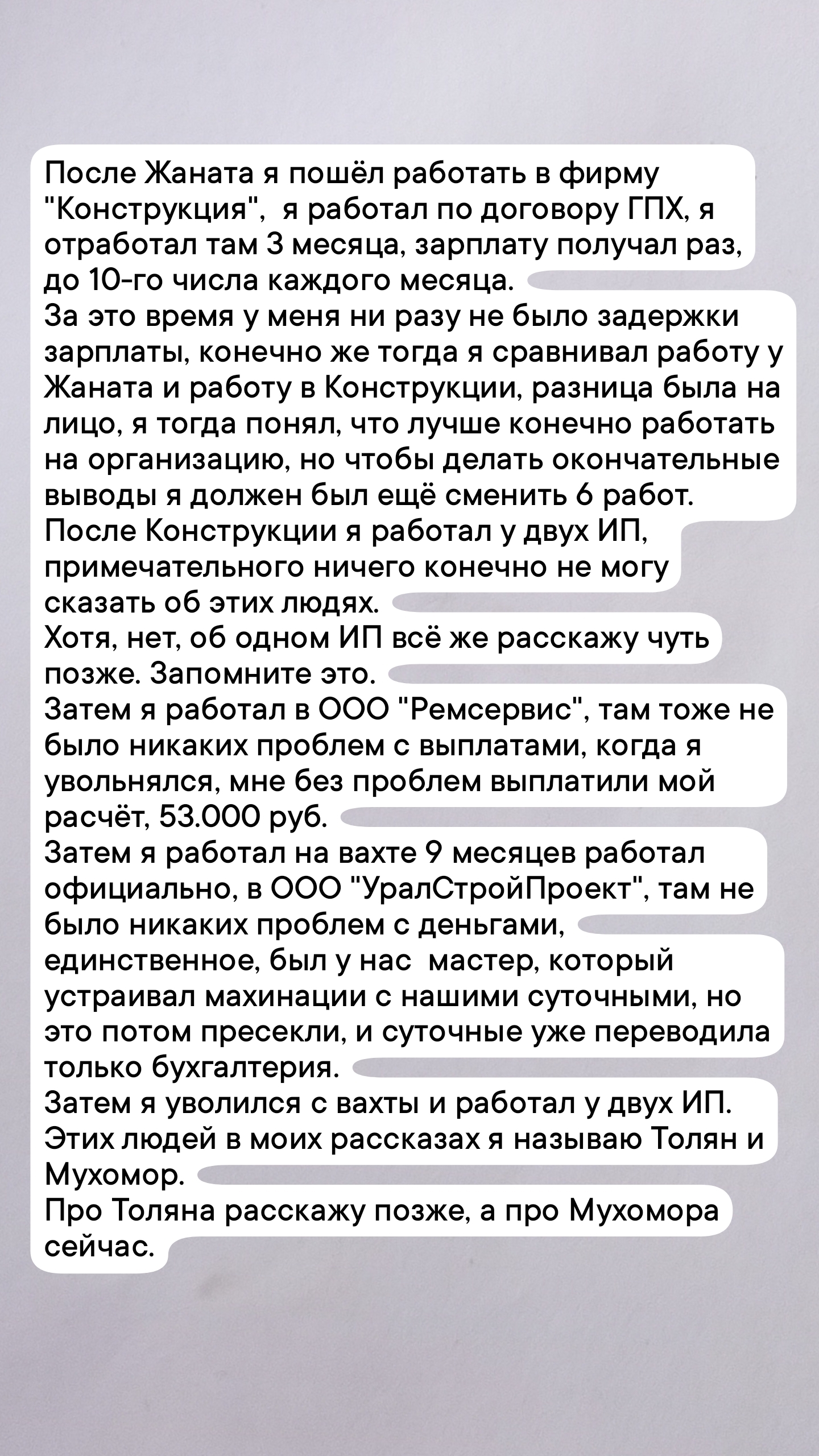 После Жаната я пошёл работать в фирму "Конструкция", я работал по договору ГПХ, я отработал там 3 месяца, зарплату получал раз, до 10-го числа каждого месяца.
За это время у меня ни разу не было задержки зарплаты, конечно же тогда я сравнивал работу у Жаната и работу в Конструкции, разница была на лицо, я тогда понял, что лучше конечно работать на организацию, но чтобы делать окончательные выводы я должен был ещё сменить 6 работ.
После Конструкции я работал у двух ИП, примечательного ничего конечно не могу сказать об этих людях.
Хотя, нет, об одном ИП всё же расскажу чуть позже. Запомните это.
Затем я работал в ООО "Ремсервис", там тоже не было никаких проблем с выплатами, когда я увольнялся, мне без проблем выплатили мой расчёт, 53.000 руб.
Затем я работал на вахте 9 месяцев работал официально, в ООО "УралСтройПроект", там не было никаких проблем с деньгами, единственное, был у нас мастер, который устраивал махинации с нашими суточными, но это потом пресекли, и суточные уже переводила только бухгалтерия.
Затем я уволился с вахты и работал у двух ИП. Этих людей в моих рассказах я называю Толян и Мухомор.
Про Толяна расскажу позже, а про Мухомора сейчас.